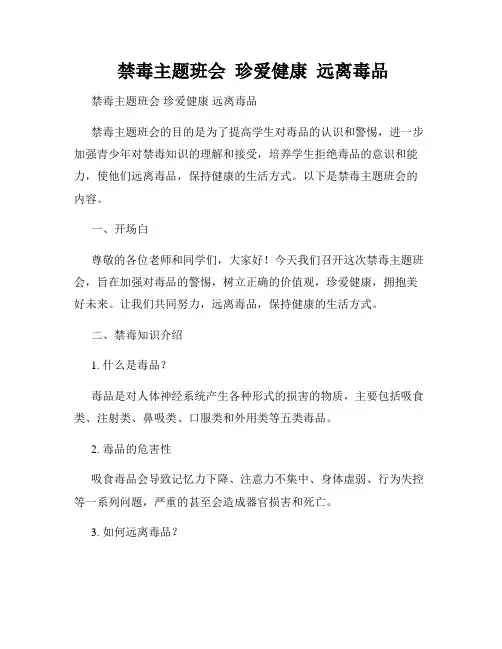 禁毒主题班会 珍爱健康 远离毒品

禁毒主题班会 珍爱健康 远离毒品

禁毒主题班会的目的是为了提高学生对毒品的认识和警惕，进一步加强青少年对禁毒知识的理解和接受，培养学生拒绝毒品的意识和能力，使他们远离毒品，保持健康的生活方式。以下是禁毒主题班会的内容。

一、开场白

尊敬的各位老师和同学们，大家好！今天我们召开这次禁毒主题班会，旨在加强对毒品的警惕，树立正确的价值观，珍爱健康，拥抱美好未来。让我们共同努力，远离毒品，保持健康的生活方式。

二、禁毒知识介绍

1. 什么是毒品？

毒品是对人体神经系统产生各种形式的损害的物质，主要包括吸食类、注射类、鼻吸类、口服类和外用类等五类毒品。

2. 毒品的危害性

吸食毒品会导致记忆力下降、注意力不集中、身体虚弱、行为失控等一系列问题，严重的甚至会造成器官损害和死亡。

3. 如何远离毒品？